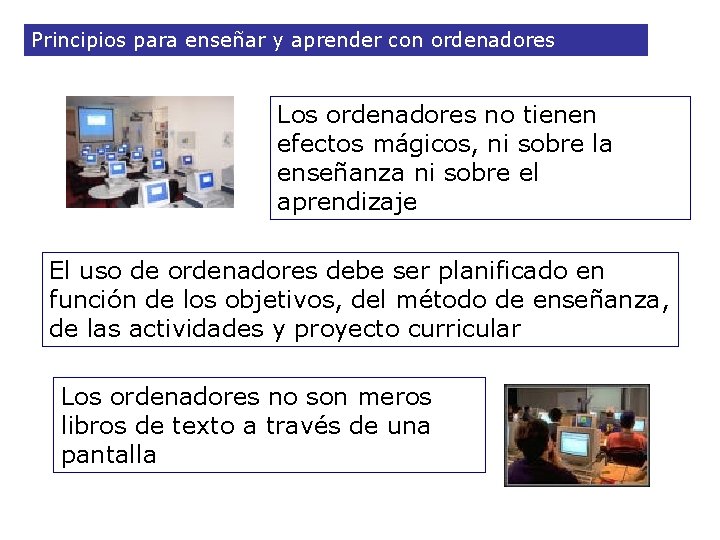 Principios para enseñar y aprender con ordenadores

Los ordenadores no tienen efectos mágicos, ni sobre la enseñanza ni sobre el aprendizaje

El uso de ordenadores debe ser planificado en función de los objetivos, del método de enseñanza, de las actividades y proyecto curricular

Los ordenadores no son meros libros de texto a través de una pantalla